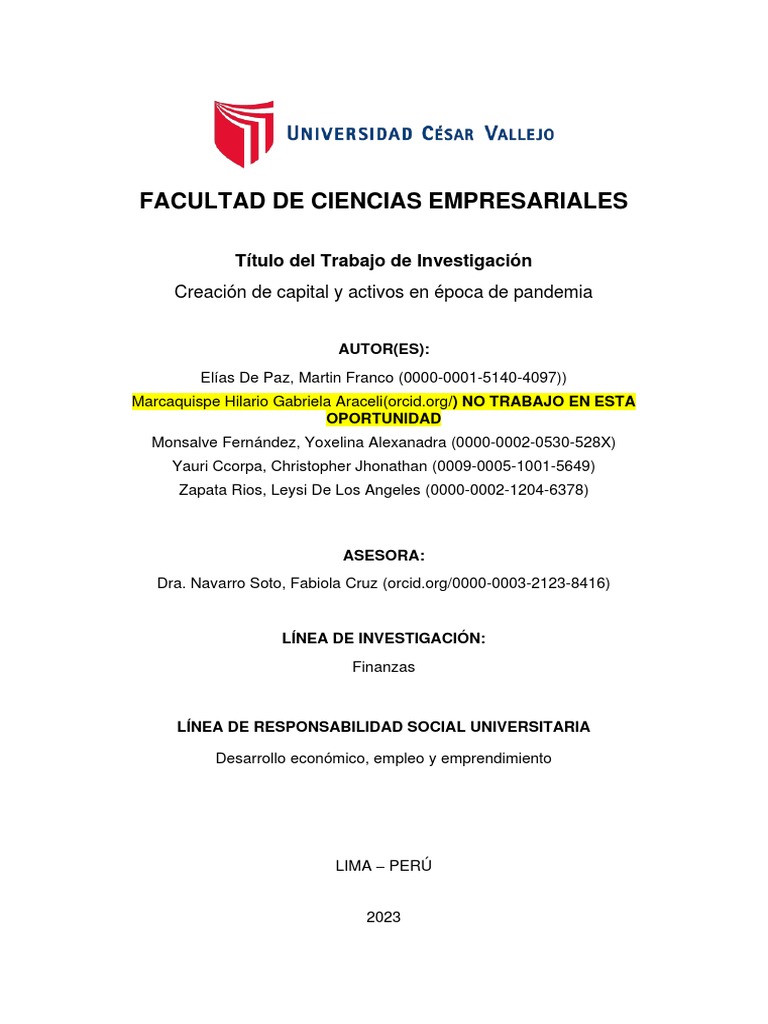 UNIVERSIDAD CÉSAR VALLEJO

FACULTAD DE CIENCIAS EMPRESARIALES

Título del Trabajo de Investigación

Creación de capital y activos en época de pandemia

AUTOR(ES):

Elías De Paz, Martin Franco (0000-0001-5140-4097))

Marcaquispe Hilario Gabriela Araceli(orcid.org/) NO TRABAJO EN ESTA OPORTUNIDAD

Monsalve Fernández, Yoxelina Alexanadra (0000-0002-0530-528X)

Yauri Ccorpa, Christopher Jhonathan (0009-0005-1001-5649)

Zapata Rios, Leysi De Los Angeles (0000-0002-1204-6378)

ASESORA:

Dra. Navarro Soto, Fabiola Cruz (orcid.org/0000-0003-2123-8416)

LÍNEA DE INVESTIGACIÓN:

Finanzas

LÍNEA DE RESPONSABILIDAD SOCIAL UNIVERSITARIA

Desarrollo económico, empleo y emprendimiento

LIMA – PERÚ

2023